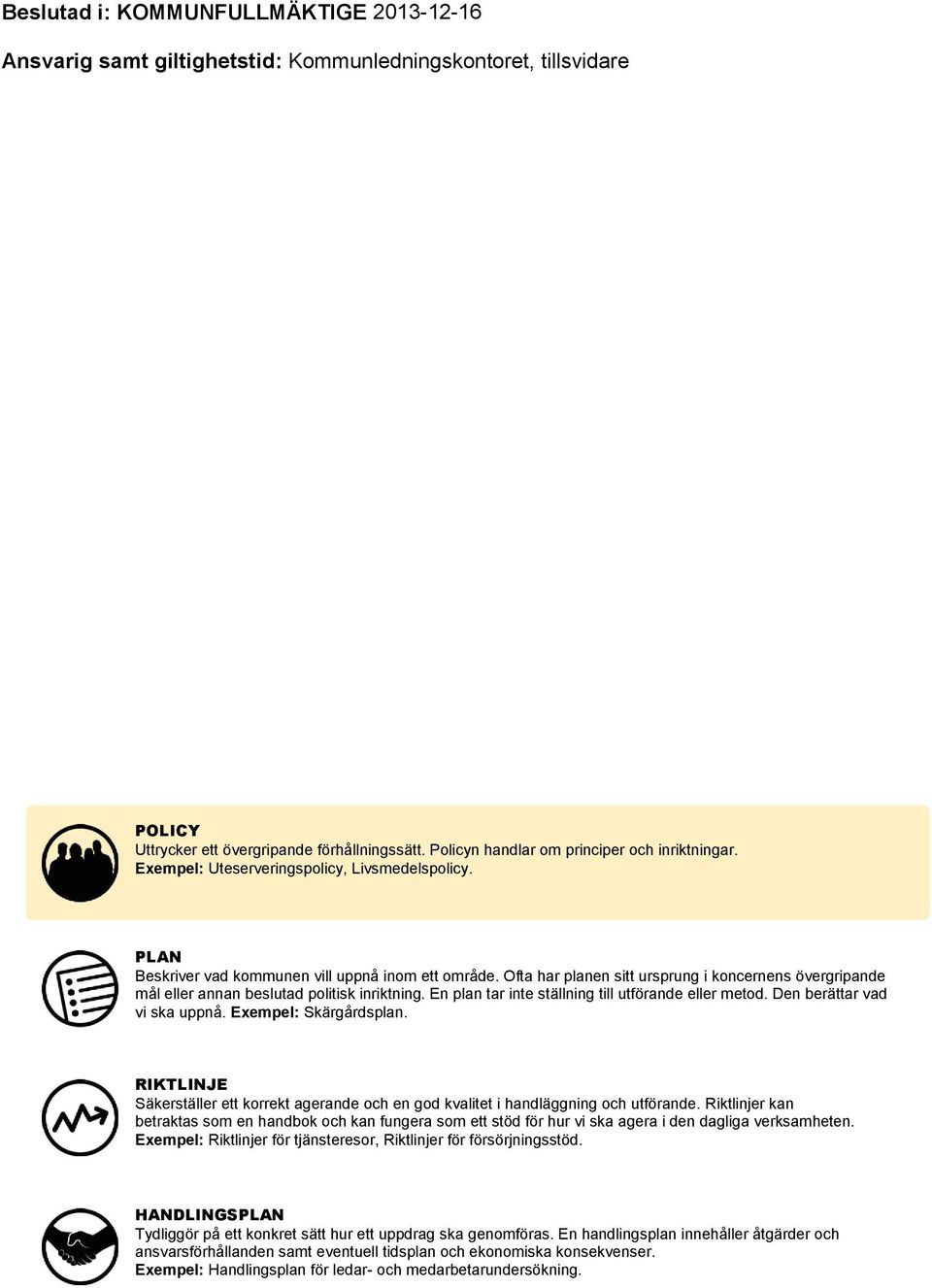 Beslutad i: KOMMUNFULLMÄKTIGE 2013-12-16

Ansvarig samt giltighetstid: Kommunledningskontoret, tillsvidare

POLICY
Uttrycker ett övergripande förhållningssätt. Policyn handlar om principer och inriktningar.
Exempel: Uteserveringspolicy, Livsmedelspolicy.

PLAN
Beskriver vad kommunen vill uppnå inom ett område. Ofta har planen sitt ursprung i koncernens övergripande mål eller annan beslutad politisk inriktning. En plan tar inte ställning till utförande eller metod. Den berättar vad vi ska uppnå. Exempel: Skärgårdsplan.

RIKTLINJE
Säkerställer ett korrekt agerande och en god kvalitet i handläggning och utförande. Riktlinjer kan betraktas som en handbok och kan fungera som ett stöd för hur vi ska agera i den dagliga verksamheten.
Exempel: Riktlinjer för tjänsteresor, Riktlinjer för försörjningsstöd.

HANDLINGSPLAN
Tydliggör på ett konkret sätt hur ett uppdrag ska genomföras. En handlingsplan innehåller åtgärder och ansvarsförhållanden samt eventuell tidsplan och ekonomiska konsekvenser.
Exempel: Handlingsplan för ledar- och medarbetarundersökning.